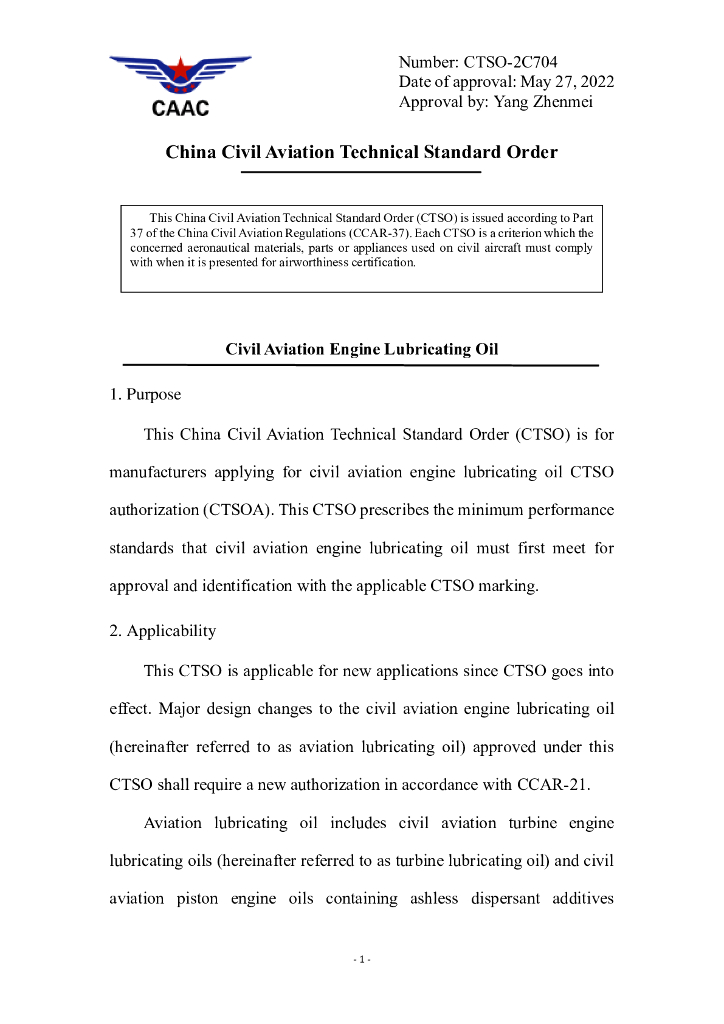 CAAC

Number: CTSO-2C704
Date of approval: May 27, 2022
Approval by: Yang Zhenmei

China Civil Aviation Technical Standard Order

This China Civil Aviation Technical Standard Order (CTSO) is issued according to Part 37 of the China Civil Aviation Regulations (CCAR-37). Each CTSO is a criterion which the concerned aeronautical materials, parts or appliances used on civil aircraft must comply with when it is presented for airworthiness certification.

Civil Aviation Engine Lubricating Oil

1. Purpose

This China Civil Aviation Technical Standard Order (CTSO) is for manufacturers applying for civil aviation engine lubricating oil CTSO authorization (CTSOA). This CTSO prescribes the minimum performance standards that civil aviation engine lubricating oil must first meet for approval and identification with the applicable CTSO marking.

2. Applicability

This CTSO is applicable for new applications since CTSO goes into effect. Major design changes to the civil aviation engine lubricating oil (hereinafter referred to as aviation lubricating oil) approved under this CTSO shall require a new authorization in accordance with CCAR-21.

Aviation lubricating oil includes civil aviation turbine engine lubricating oils (hereinafter referred to as turbine lubricating oil) and civil aviation piston engine oils containing ashless dispersant additives

- 1 -